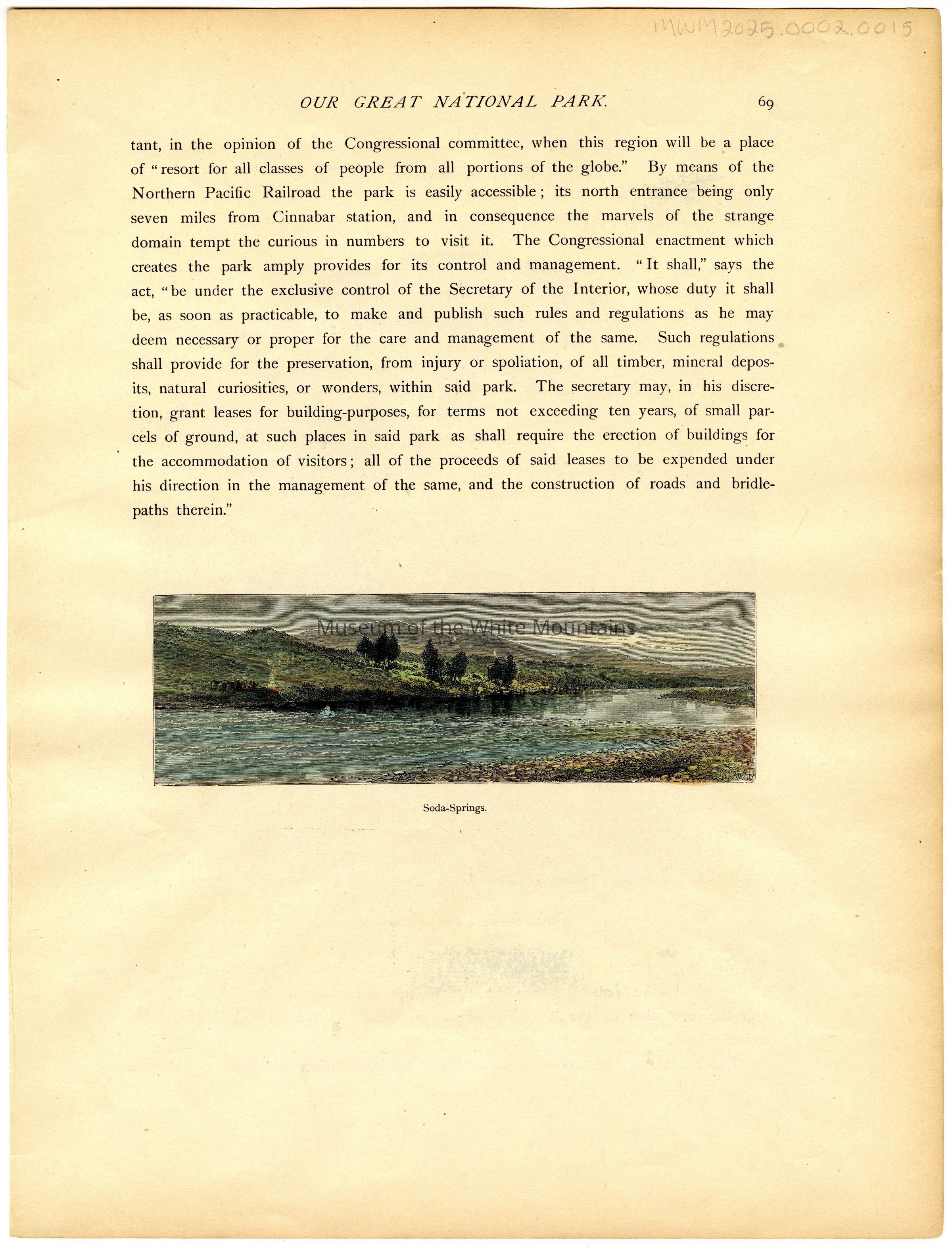 MWM2025.0002.0015

OUR GREAT NATIONAL PARK. 69

tant, in the opinion of the Congressional committee, when this region will be a place of "resort for all classes of people from all portions of the globe." By means of the Northern Pacific Railroad the park is easily accessible; its north entrance being only seven miles from Cinnabar station, and in consequence the marvels of the strange domain tempt the curious in numbers to visit it. The Congressional enactment which creates the park amply provides for its control and management. "It shall," says the act, "be under the exclusive control of the Secretary of the Interior, whose duty it shall be, as soon as practicable, to make and publish such rules and regulations as he may deem necessary or proper for the care and management of the same. Such regulations shall provide for the preservation, from injury or spoliation, of all timber, mineral deposits, natural curiosities, or wonders, within said park. The secretary may, in his discretion, grant leases for building-purposes, for terms not exceeding ten years, of small parcels of ground, at such places in said park as shall require the erection of buildings for the accommodation of visitors; all of the proceeds of said leases to be expended under his direction in the management of the same, and the construction of roads and bridle-paths therein."

Museum of the White Mountains

Soda-Springs.